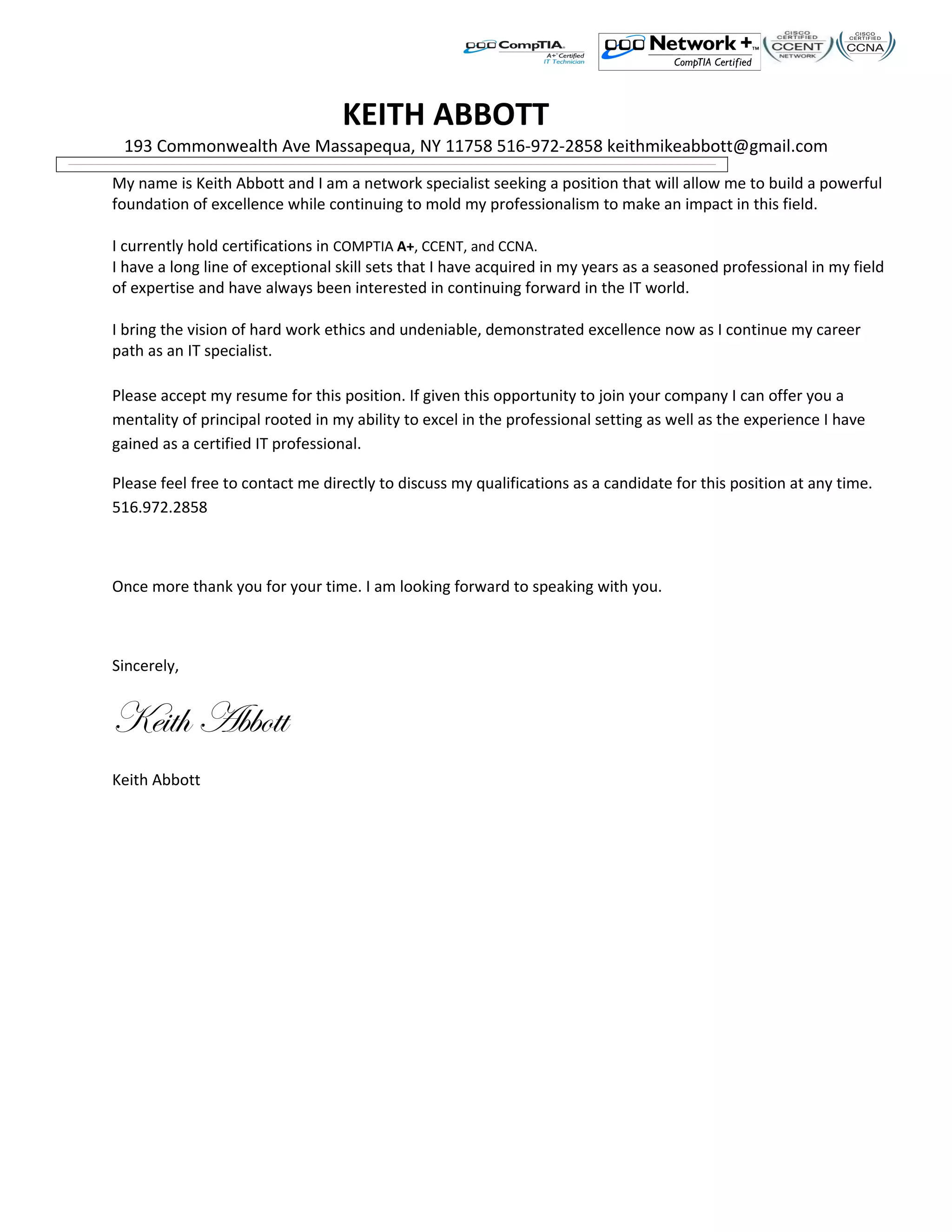 CompTIA A+ Certified IT Technician

Network+ CompTIA Certified

CISCO CERTIFIED CCENT NETWORK

CISCO CERTIFIED CCNA

KEITH ABBOTT

193 Commonwealth Ave Massapequa, NY 11758 516-972-2858 keithmikeabbott@gmail.com

My name is Keith Abbott and I am a network specialist seeking a position that will allow me to build a powerful foundation of excellence while continuing to mold my professionalism to make an impact in this field.

I currently hold certifications in COMPTIA A+, CCENT, and CCNA.
I have a long line of exceptional skill sets that I have acquired in my years as a seasoned professional in my field of expertise and have always been interested in continuing forward in the IT world.

I bring the vision of hard work ethics and undeniable, demonstrated excellence now as I continue my career path as an IT specialist.

Please accept my resume for this position. If given this opportunity to join your company I can offer you a mentality of principal rooted in my ability to excel in the professional setting as well as the experience I have gained as a certified IT professional.

Please feel free to contact me directly to discuss my qualifications as a candidate for this position at any time. 516.972.2858

Once more thank you for your time. I am looking forward to speaking with you.

Sincerely,

Keith Abbott

Keith Abbott